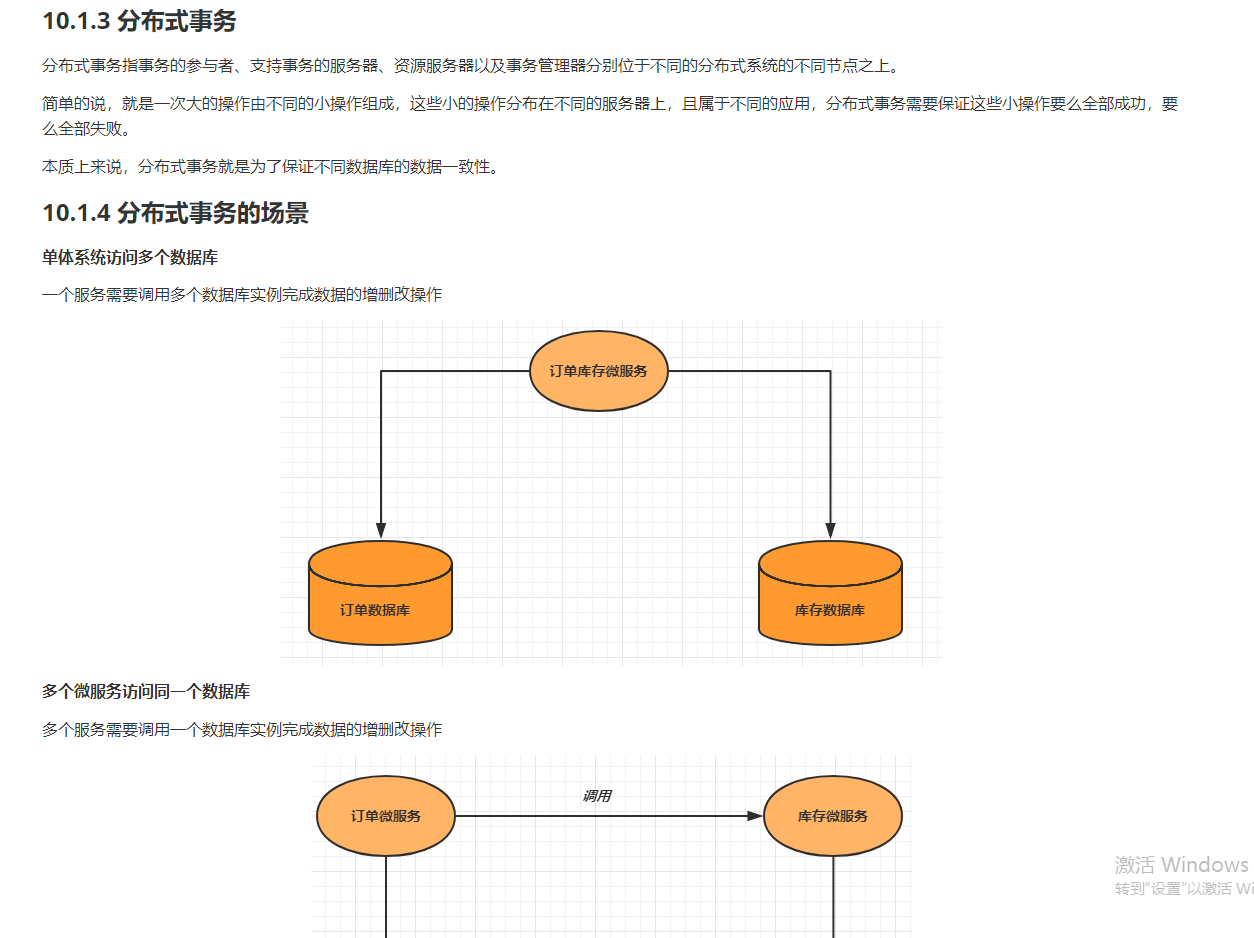 10.1.3 分布式事务

分布式事务指事务的参与者、支持事务的服务器、资源服务器以及事务管理器分别位于不同的分布式系统的不同节点之上。

简单的说，就是一次大的操作由不同的小操作组成，这些小的操作分布在不同的服务器上，且属于不同的应用，分布式事务需要保证这些小操作要么全部成功，要么全部失败。

本质上来说，分布式事务就是为了保证不同数据库的数据一致性。

10.1.4 分布式事务的场景

单体系统访问多个数据库

一个服务需要调用多个数据库实例完成数据的增删改操作

订单库存微服务

订单数据库

库存数据库

多个微服务访问同一个数据库

多个服务需要调用一个数据库实例完成数据的增删改操作

订单微服务

调用

库存微服务

激活 Windows
转到"设置"以激活 Wi